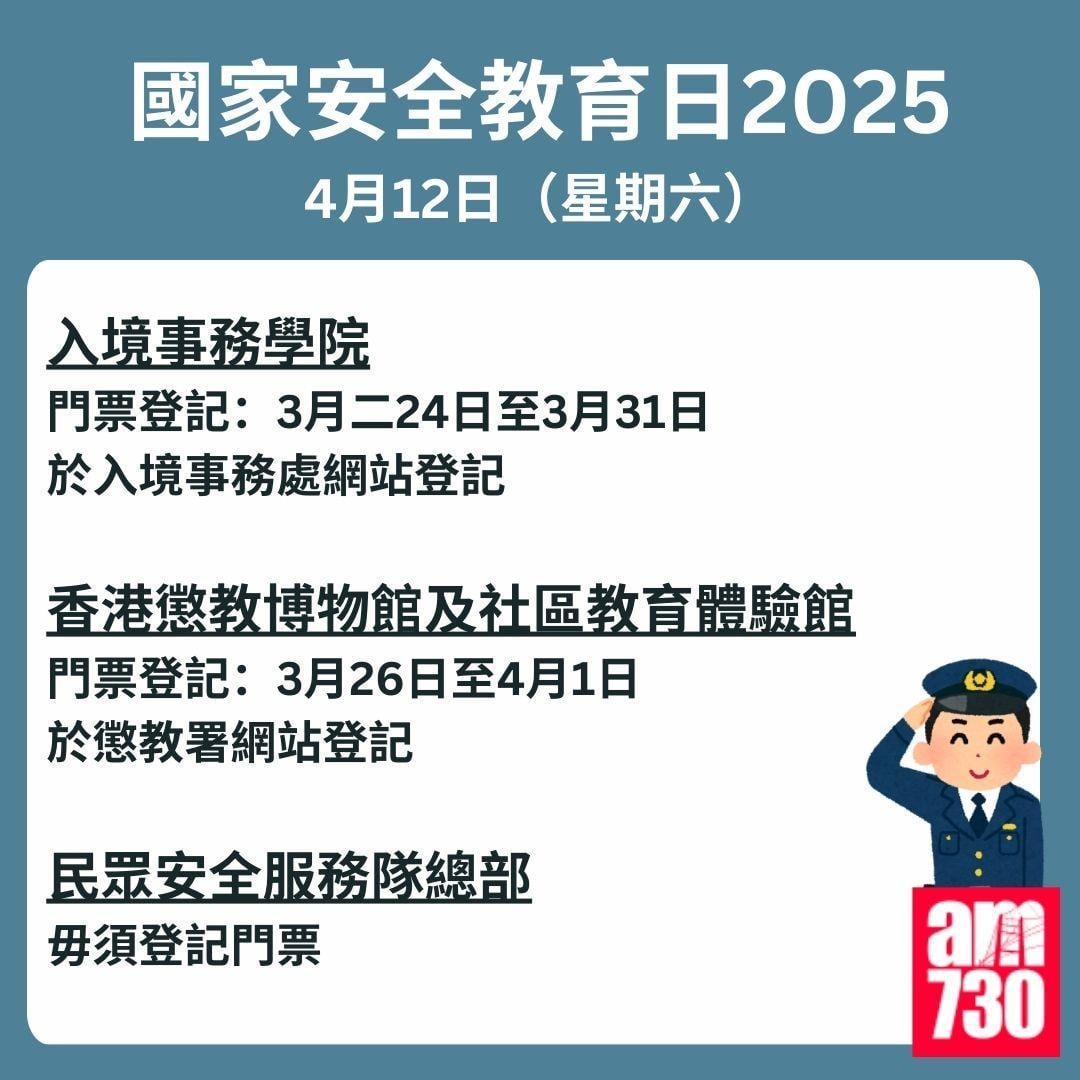 國家安全教育日2025
4月12日（星期六）

入境事務學院
門票登記：3月二24日至3月31日
於入境事務處網站登記

香港懲教博物館及社區教育體驗館
門票登記：3月26日至4月1日
於懲教署網站登記

民眾安全服務隊總部
毋須登記門票

am
730